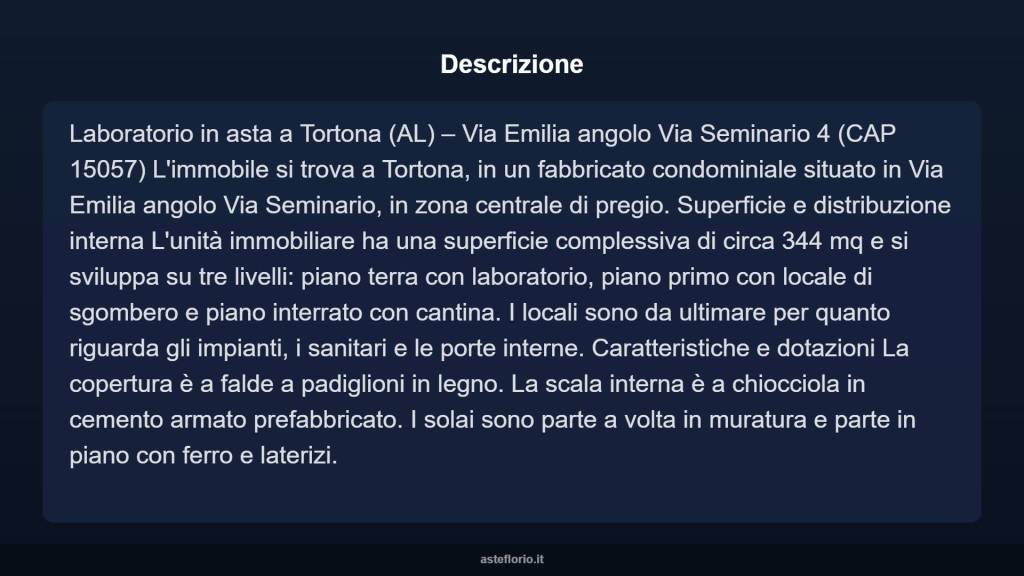 Descrizione

Laboratorio in asta a Tortona (AL) – Via Emilia angolo Via Seminario 4 (CAP 15057) L'immobile si trova a Tortona, in un fabbricato condominiale situato in Via Emilia angolo Via Seminario, in zona centrale di pregio. Superficie e distribuzione interna L'unità immobiliare ha una superficie complessiva di circa 344 mq e si sviluppa su tre livelli: piano terra con laboratorio, piano primo con locale di sgombero e piano interrato con cantina. I locali sono da ultimare per quanto riguarda gli impianti, i sanitari e le porte interne. Caratteristiche e dotazioni La copertura è a falde a padiglioni in legno. La scala interna è a chiocciola in cemento armato prefabbricato. I solai sono parte a volta in muratura e parte in piano con ferro e laterizi.

asteflorio.it